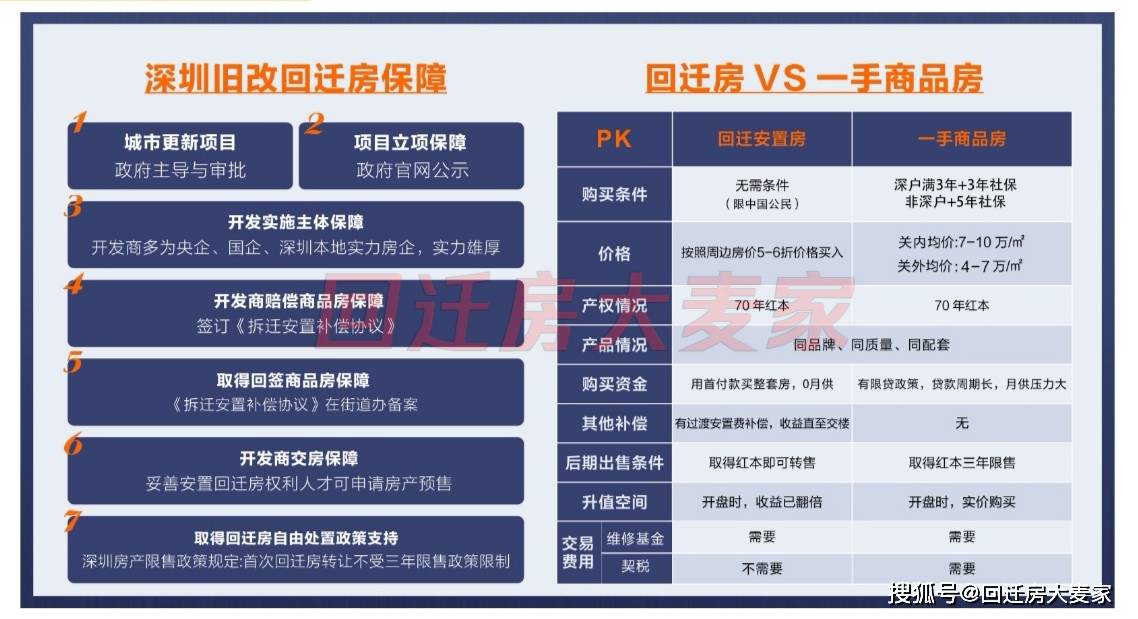 深圳旧改回迁房保障

1
城市更新项目
政府主导与审批

2
项目立项保障
政府官网公示

3
开发实施主体保障
开发商多为央企、国企、深圳本地实力房企，实力雄厚

4
开发商赔偿商品房保障
签订《拆迁安置补偿协议》

5
取得回签商品房保障
《拆迁安置补偿协议》在街道办备案

6
开发商交房保障
妥善安置回迁房权利人才可申请房产预售

7
取得回迁房自由处置政策支持
深圳房产限售政策规定:首次回迁房转让不受三年限售政策限制

回迁房 VS 一手商品房

| PK | | 回迁安置房 | 一手商品房 |
|---|---|---|---|
| 购买条件 | | 无需条件（限中国公民） | 深户满3年+3年社保 非深户+5年社保 |
| 价格 | | 按照周边房价5-6折价格买入 | 关内均价:7-10万/㎡ 关外均价：4-7万/㎡ |
| 产权情况 | | 70年红本 | 70年红本 |
| 产品情况 | | 同品牌、同质量、同配套 | |
| 购买资金 | | 用首付款买整套房，0月供 | 有限贷政策，贷款周期长，月供压力大 |
| 其他补偿 | | 有过渡安置费补偿，收益直至交楼 | 无 |
| 后期出售条件 | | 取得红本即可转售 | 取得红本三年限售 |
| 升值空间 | | 开盘时，收益已翻倍 | 开盘时，实价购买 |
| 交易费用 | 维修基金 | 需要 | 需要 |
| | 契税 | 不需要 | 需要 |

回迁房大麦家

搜狐号@回迁房大麦家